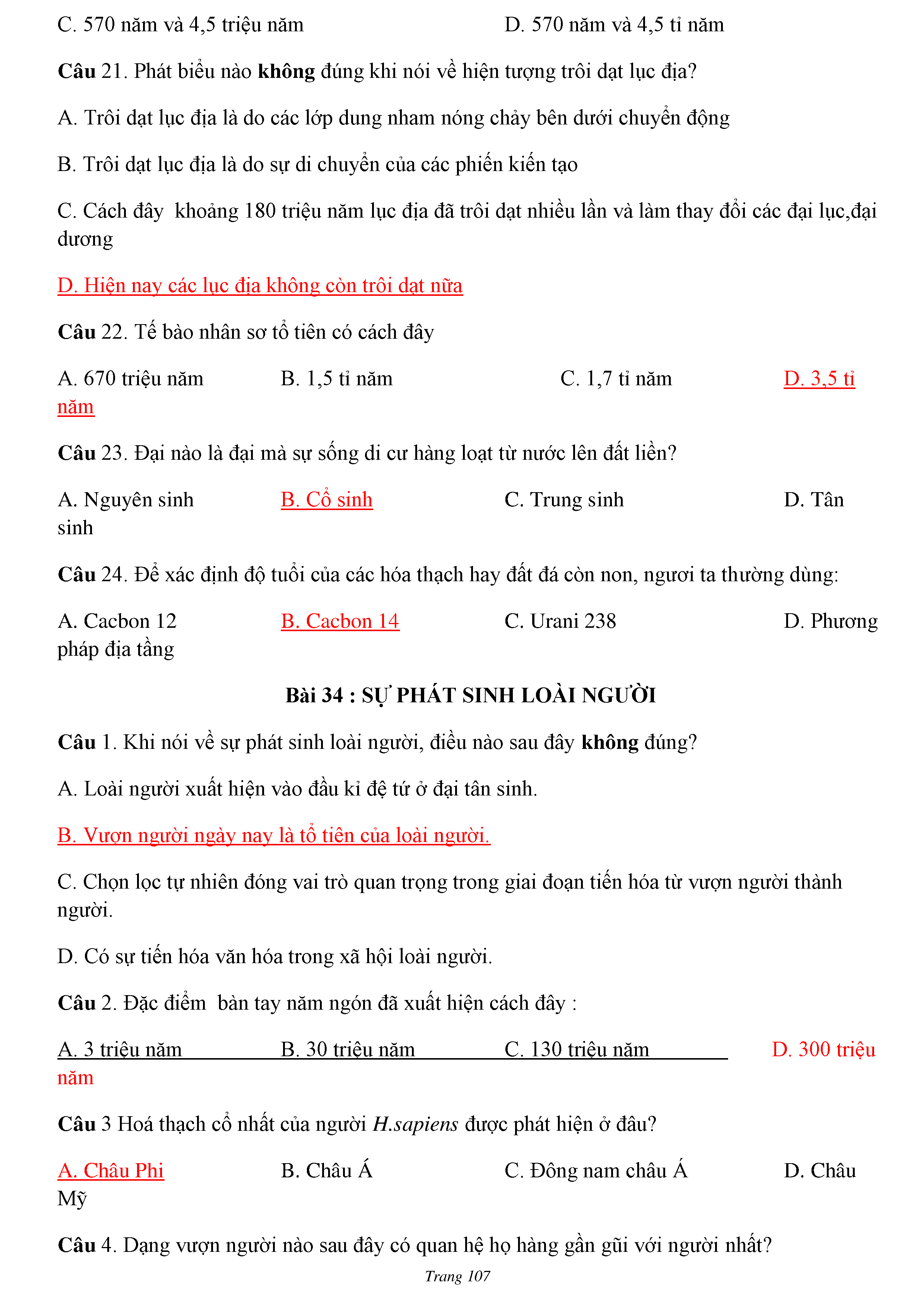 C. 570 năm và 4,5 triệu năm D. 570 năm và 4,5 tỉ năm

Câu 21. Phát biểu nào không đúng khi nói về hiện tượng trôi dạt lục địa?

A. Trôi dạt lục địa là do các lớp dung nham nóng chảy bên dưới chuyển động

B. Trôi dạt lục địa là do sự di chuyển của các phiến kiến tạo

C. Cách đây khoảng 180 triệu năm lục địa đã trôi dạt nhiều lần và làm thay đổi các đại lục,đại dương

D. Hiện nay các lục địa không còn trôi dạt nữa

Câu 22. Tế bào nhân sơ tổ tiên có cách đây

A. 670 triệu năm B. 1,5 tỉ năm C. 1,7 tỉ năm D. 3,5 tỉ năm

Câu 23. Đại nào là đại mà sự sống di cư hàng loạt từ nước lên đất liền?

A. Nguyên sinh B. Cổ sinh C. Trung sinh D. Tân sinh

Câu 24. Để xác định độ tuổi của các hóa thạch hay đất đá còn non, ngươi ta thường dùng:

A. Cacbon 12 B. Cacbon 14 C. Urani 238 D. Phương pháp địa tầng

Bài 34 : SỰ PHÁT SINH LOÀI NGƯỜI

Câu 1. Khi nói về sự phát sinh loài người, điều nào sau đây không đúng?

A. Loài người xuất hiện vào đầu kỉ đệ tứ ở đại tân sinh.

B. Vượn người ngày nay là tổ tiên của loài người.

C. Chọn lọc tự nhiên đóng vai trò quan trọng trong giai đoạn tiến hóa từ vượn người thành người.

D. Có sự tiến hóa văn hóa trong xã hội loài người.

Câu 2. Đặc điểm bàn tay năm ngón đã xuất hiện cách đây :

A. 3 triệu năm B. 30 triệu năm C. 130 triệu năm D. 300 triệu năm

Câu 3 Hoá thạch cổ nhất của người H.sapiens được phát hiện ở đâu?

A. Châu Phi B. Châu Á C. Đông nam châu Á D. Châu Mỹ

Câu 4. Dạng vượn người nào sau đây có quan hệ họ hàng gần gũi với người nhất?

Trang 107